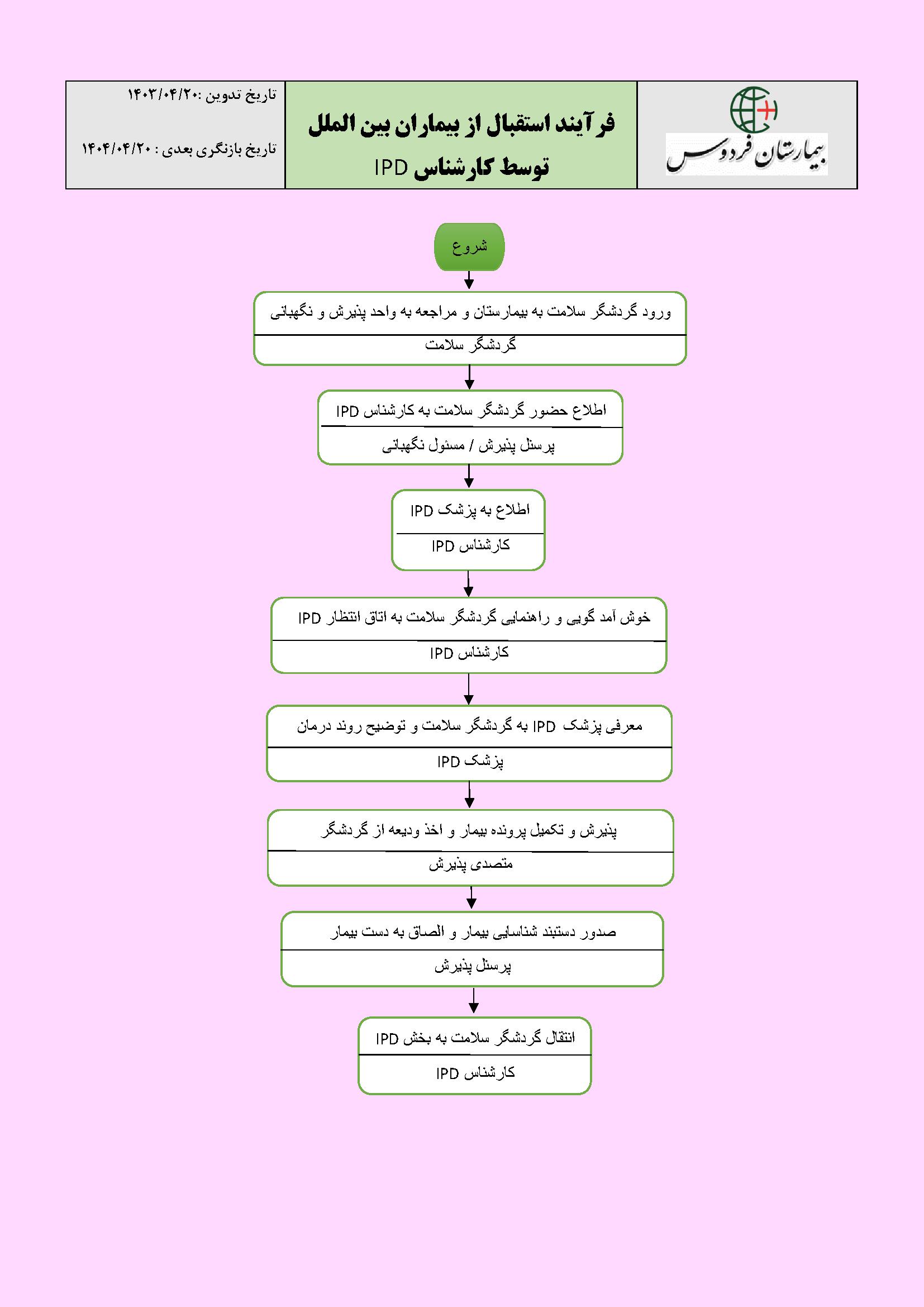 بیمارستان فردوس

فرآیند استقبال از بیماران بین الملل
توسط کارشناس IPD

تاریخ تدوین :۱۴۰۳/۰۴/۲۰
تاریخ بازنگری بعدی : ۱۴۰۴/۰۴/۲۰

شروع

ورود گردشگر سلامت به بیمارستان و مراجعه به واحد پذیرش و نگهبانی
گردشگر سلامت

اطلاع حضور گردشگر سلامت به کارشناس IPD
پرسنل پذیرش / مسئول نگهبانی

اطلاع به پزشک IPD
کارشناس IPD

خوش آمد گویی و راهنمایی گردشگر سلامت به اتاق انتظار IPD
کارشناس IPD

معرفی پزشک IPD به گردشگر سلامت و توضیح روند درمان
پزشک IPD

پذیرش و تکمیل پرونده بیمار و اخذ ودیعه از گردشگر
متصدی پذیرش

صدور دستبند شناسایی بیمار و الصاق به دست بیمار
پرسنل پذیرش

انتقال گردشگر سلامت به بخش IPD
کارشناس IPD